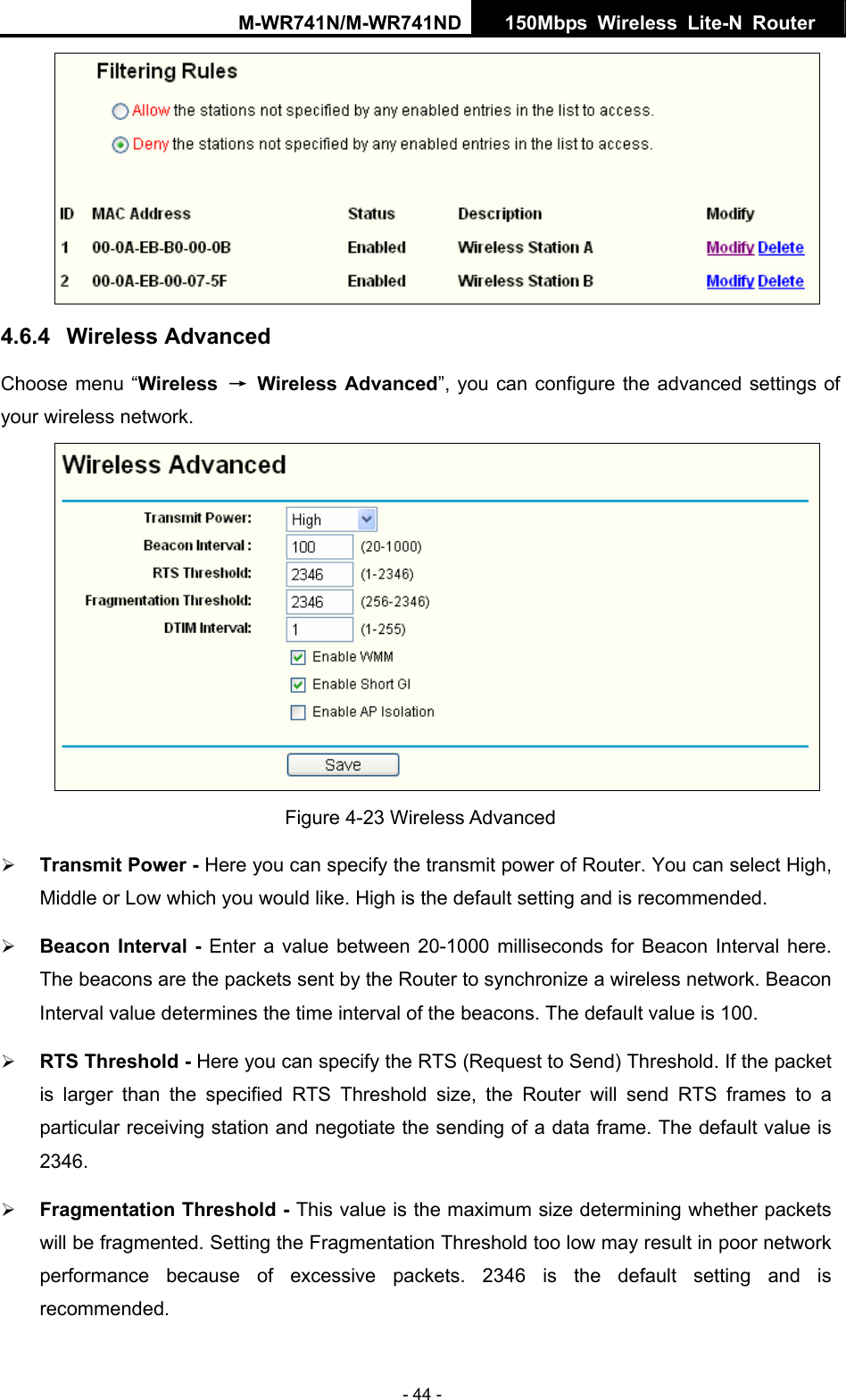 M-WR741N/M-WR741ND 150Mbps Wireless Lite-N Router

Filtering Rules

Allow the stations not specified by any enabled entries in the list to access.

Deny the stations not specified by any enabled entries in the list to access.

| ID | MAC Address | Status | Description | Modify |
|---|---|---|---|---|
| 1 | 00-0A-EB-B0-00-0B | Enabled | Wireless Station A | Modify Delete |
| 2 | 00-0A-EB-00-07-5F | Enabled | Wireless Station B | Modify Delete |

4.6.4 Wireless Advanced

Choose menu “Wireless → Wireless Advanced”, you can configure the advanced settings of your wireless network.

Wireless Advanced

Transmit Power: High

Beacon Interval : 100 (20-1000)

RTS Threshold: 2346 (1-2346)

Fragmentation Threshold: 2346 (256-2346)

DTIM Interval: 1 (1-255)

Enable WMM

Enable Short GI

Enable AP Isolation

Save

Figure 4-23 Wireless Advanced

➢ Transmit Power - Here you can specify the transmit power of Router. You can select High, Middle or Low which you would like. High is the default setting and is recommended.

➢ Beacon Interval - Enter a value between 20-1000 milliseconds for Beacon Interval here. The beacons are the packets sent by the Router to synchronize a wireless network. Beacon Interval value determines the time interval of the beacons. The default value is 100.

➢ RTS Threshold - Here you can specify the RTS (Request to Send) Threshold. If the packet is larger than the specified RTS Threshold size, the Router will send RTS frames to a particular receiving station and negotiate the sending of a data frame. The default value is 2346.

➢ Fragmentation Threshold - This value is the maximum size determining whether packets will be fragmented. Setting the Fragmentation Threshold too low may result in poor network performance because of excessive packets. 2346 is the default setting and is recommended.

- 44 -